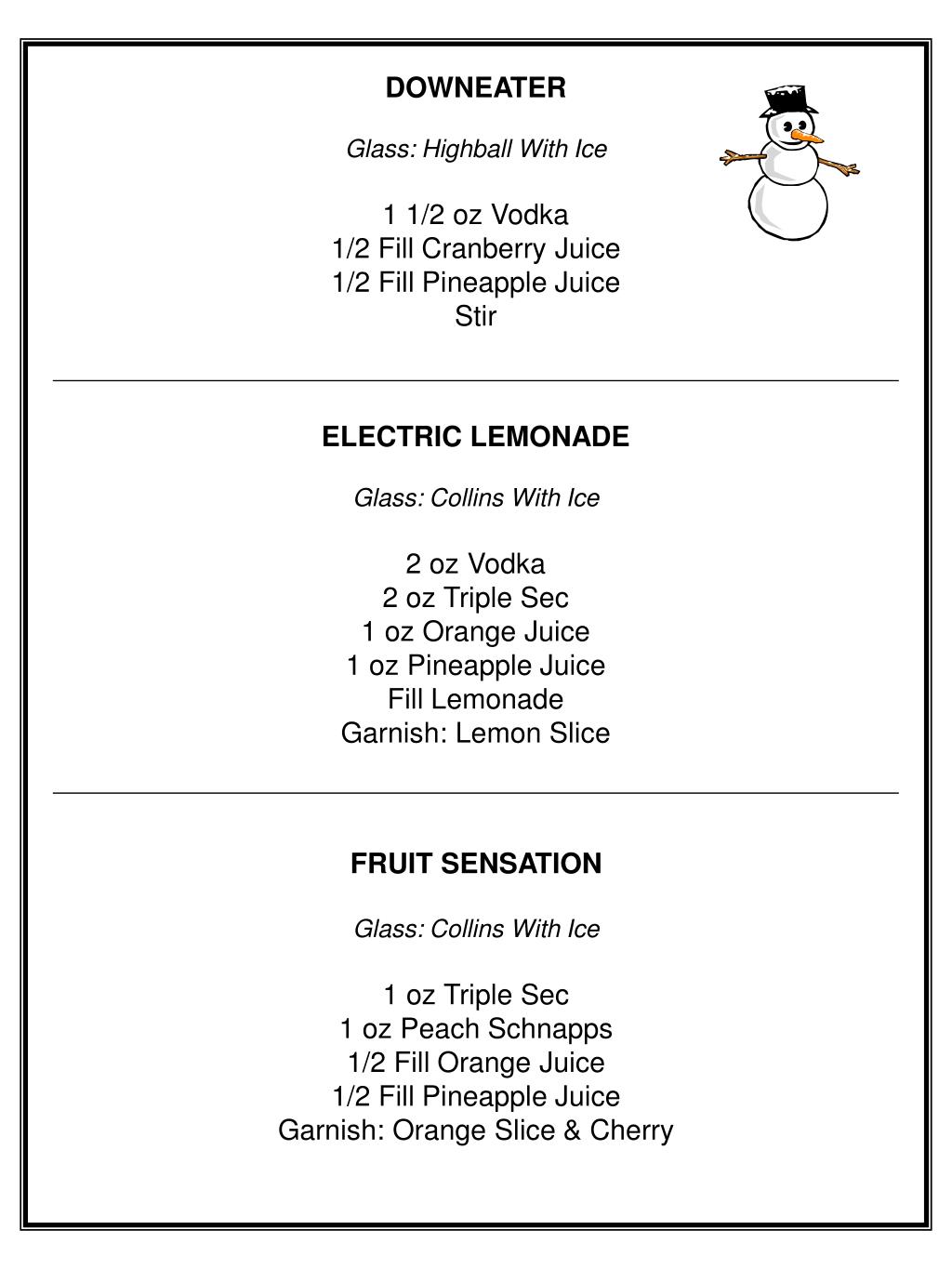 DOWNEATER

Glass: Highball With Ice

1 1/2 oz Vodka
1/2 Fill Cranberry Juice
1/2 Fill Pineapple Juice
Stir

ELECTRIC LEMONADE

Glass: Collins With Ice

2 oz Vodka
2 oz Triple Sec
1 oz Orange Juice
1 oz Pineapple Juice
Fill Lemonade
Garnish: Lemon Slice

FRUIT SENSATION

Glass: Collins With Ice

1 oz Triple Sec
1 oz Peach Schnapps
1/2 Fill Orange Juice
1/2 Fill Pineapple Juice
Garnish: Orange Slice & Cherry